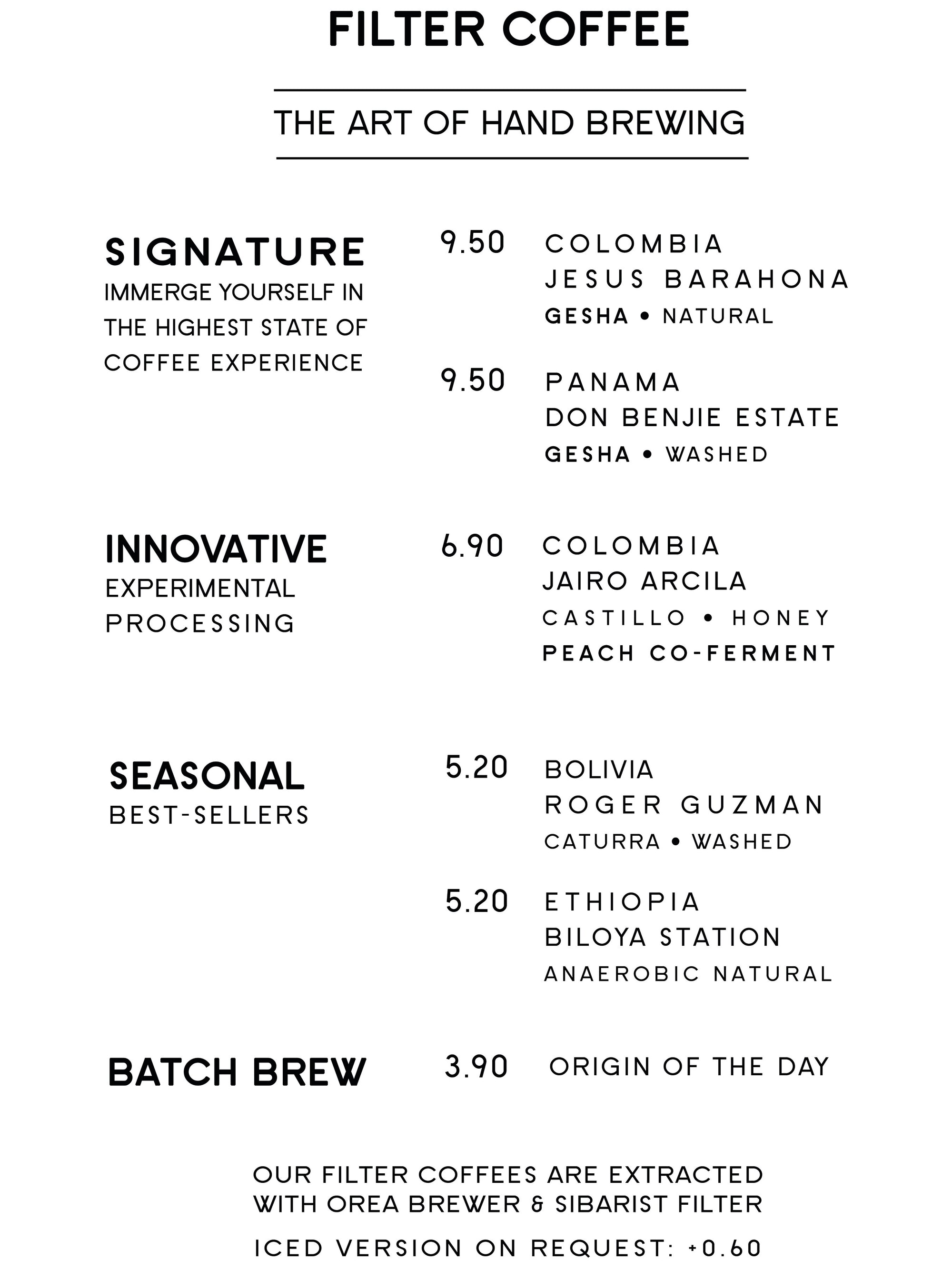 FILTER COFFEE

THE ART OF HAND BREWING

SIGNATURE
IMMERGE YOURSELF IN THE HIGHEST STATE OF COFFEE EXPERIENCE

9.50 COLOMBIA
JESUS BARAHONA
GESHA • NATURAL

9.50 PANAMA
DON BENJIE ESTATE
GESHA • WASHED

INNOVATIVE
EXPERIMENTAL PROCESSING

6.90 COLOMBIA
JAIRO ARCILA
CASTILLO • HONEY
PEACH CO-FERMENT

SEASONAL
BEST-SELLERS

5.20 BOLIVIA
ROGER GUZMAN
CATURRA • WASHED

5.20 ETHIOPIA
BILOYA STATION
ANAEROBIC NATURAL

BATCH BREW

3.90 ORIGIN OF THE DAY

OUR FILTER COFFEES ARE EXTRACTED WITH OREA BREWER & SIBARIST FILTER

ICED VERSION ON REQUEST: +0.60